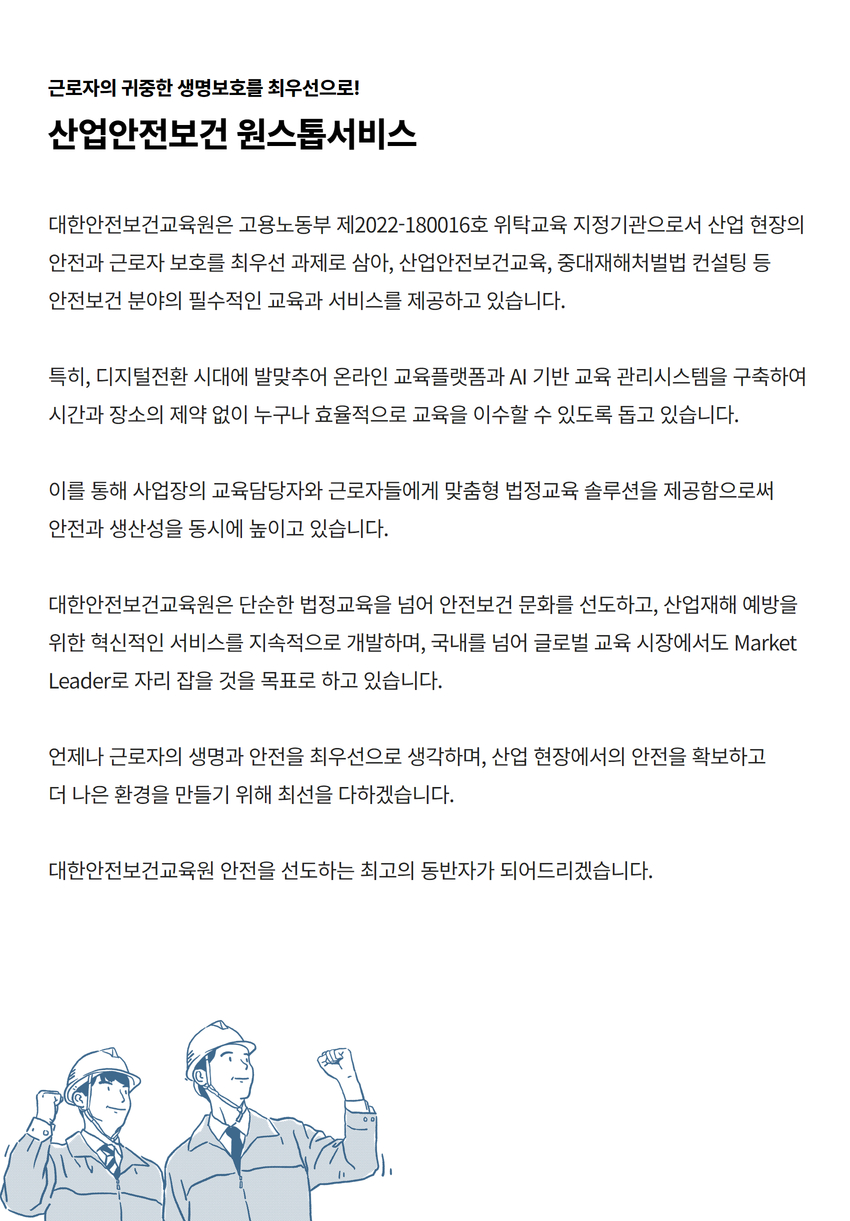 근로자의 귀중한 생명보호를 최우선으로!

산업안전보건 원스톱서비스

대한안전보건교육원은 고용노동부 제2022-180016호 위탁교육 지정기관으로서 산업 현장의 안전과 근로자 보호를 최우선 과제로 삼아, 산업안전보건교육, 중대재해처벌법 컨설팅 등 안전보건 분야의 필수적인 교육과 서비스를 제공하고 있습니다.

특히, 디지털전환 시대에 발맞추어 온라인 교육플랫폼과 AI 기반 교육 관리시스템을 구축하여 시간과 장소의 제약 없이 누구나 효율적으로 교육을 이수할 수 있도록 돕고 있습니다.

이를 통해 사업장의 교육담당자와 근로자들에게 맞춤형 법정교육 솔루션을 제공함으로써 안전과 생산성을 동시에 높이고 있습니다.

대한안전보건교육원은 단순한 법정교육을 넘어 안전보건 문화를 선도하고, 산업재해 예방을 위한 혁신적인 서비스를 지속적으로 개발하며, 국내를 넘어 글로벌 교육 시장에서도 Market Leader로 자리 잡을 것을 목표로 하고 있습니다.

언제나 근로자의 생명과 안전을 최우선으로 생각하며, 산업 현장에서의 안전을 확보하고 더 나은 환경을 만들기 위해 최선을 다하겠습니다.

대한안전보건교육원 안전을 선도하는 최고의 동반자가 되어드리겠습니다.